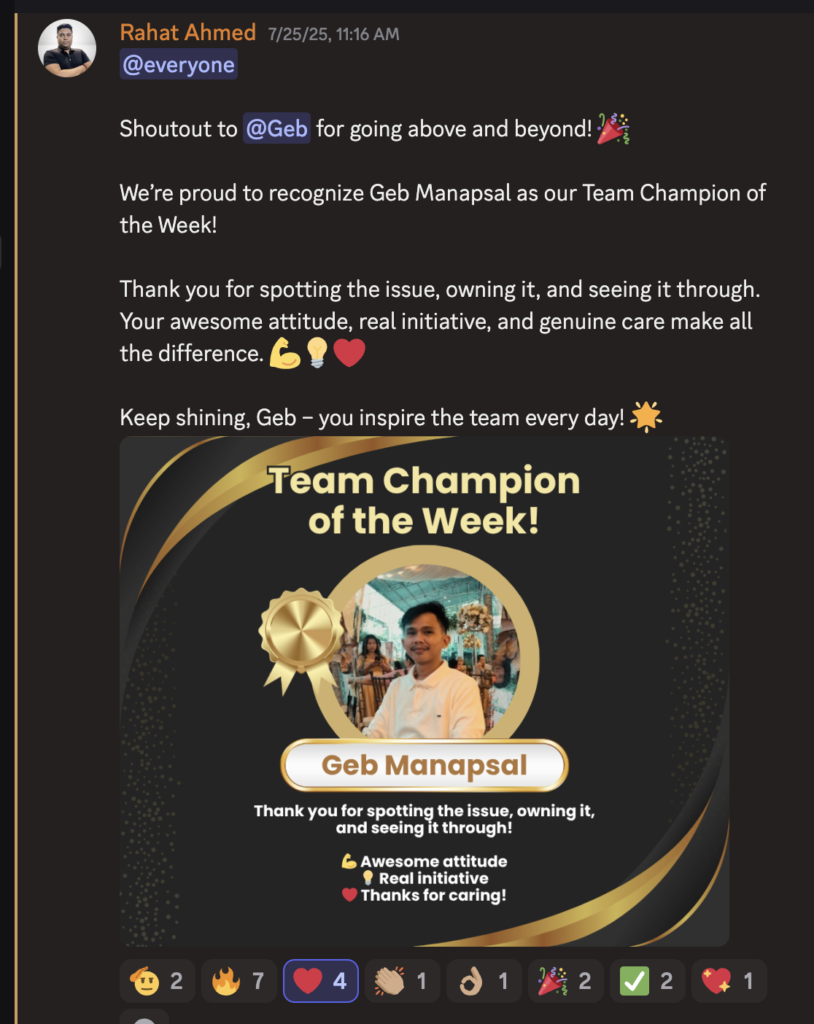 Rahat Ahmed 7/25/25, 11:16 AM
@everyone

Shoutout to @Geb for going above and beyond! 🎉

We're proud to recognize Geb Manapsal as our Team Champion of the Week!

Thank you for spotting the issue, owning it, and seeing it through. Your awesome attitude, real initiative, and genuine care make all the difference. 💪💡❤️

Keep shining, Geb – you inspire the team every day! 🌟

Team Champion of the Week!

Geb Manapsal

Thank you for spotting the issue, owning it, and seeing it through!

💪 Awesome attitude
💡 Real initiative
❤️ Thanks for caring!

🫡 2 🔥 7 ❤️ 4 👏 1 👌 1 🎉 2 ✅ 2 💖 1